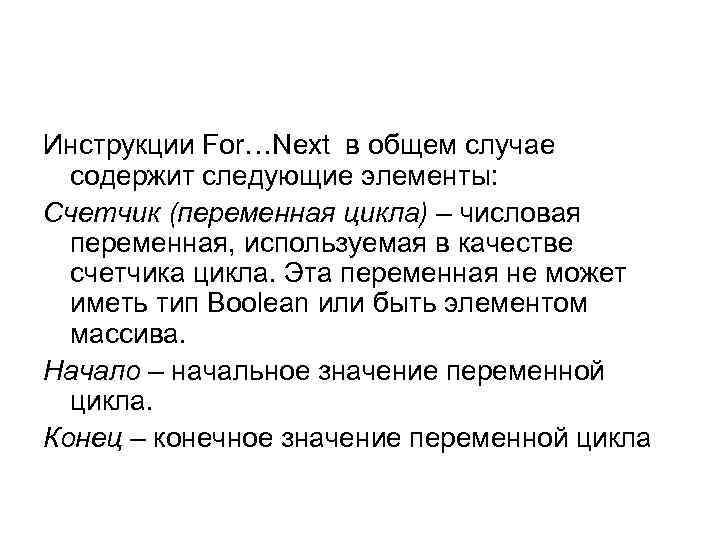 Инструкции For…Next в общем случае содержит следующие элементы:

Счетчик (переменная цикла) – числовая переменная, используемая в качестве счетчика цикла. Эта переменная не может иметь тип Boolean или быть элементом массива.

Начало – начальное значение переменной цикла.

Конец – конечное значение переменной цикла